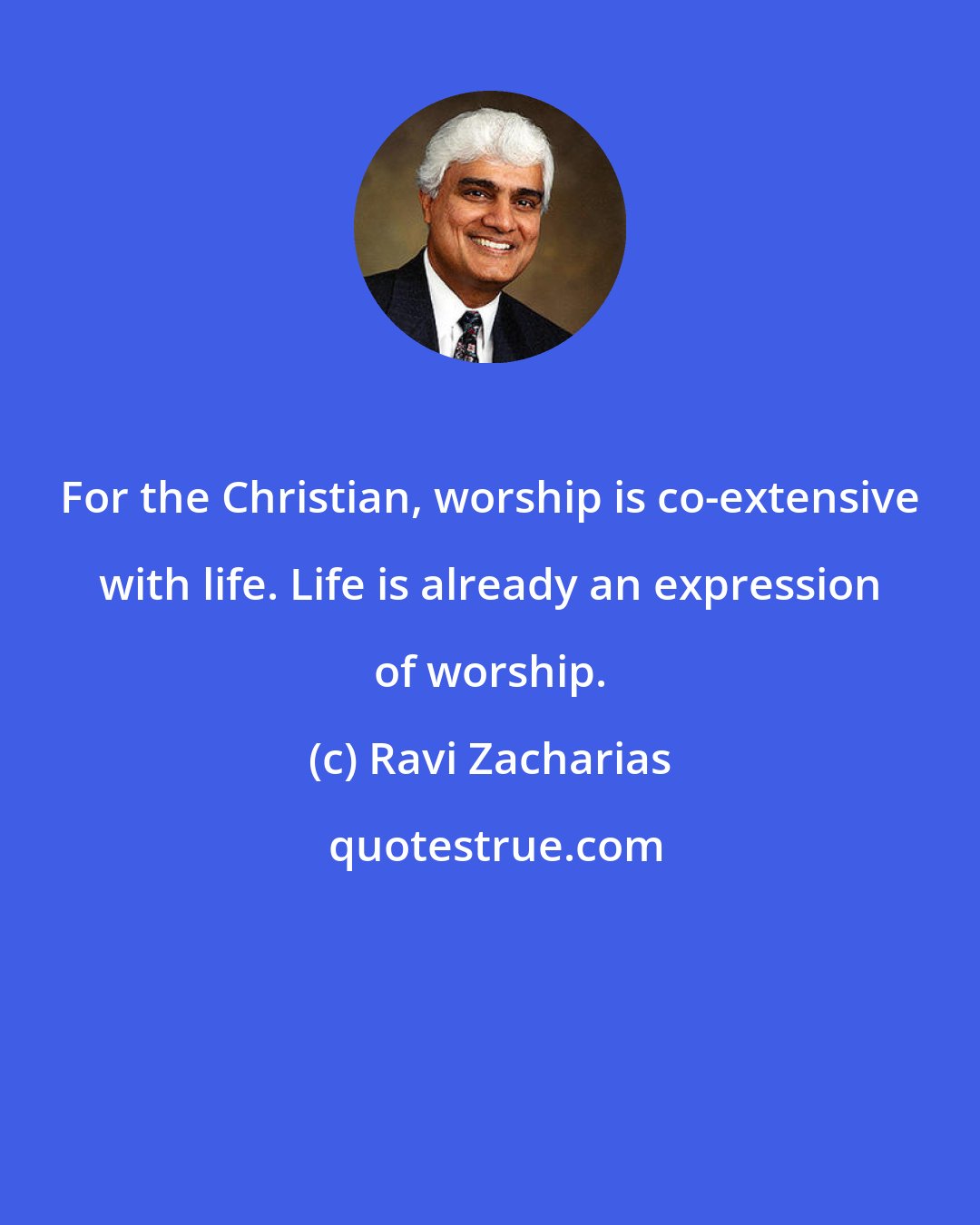 For the Christian, worship is co-extensive with life. Life is already an expression of worship.

(c) Ravi Zacharias

quotestrue.com